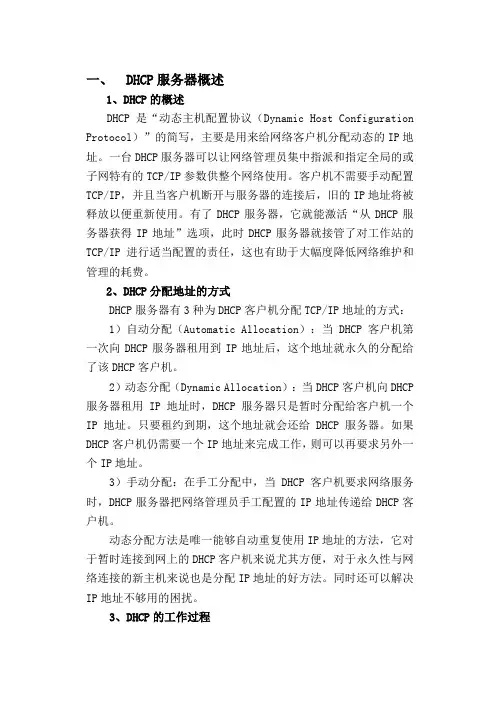 一、 DHCP 服务器概述

1、DHCP 的概述

DHCP 是“动态主机配置协议（Dynamic Host Configuration Protocol）”的简写，主要是用来给网络客户机分配动态的 IP 地址。一台 DHCP 服务器可以让网络管理员集中指派和指定全局的或子网特有的 TCP/IP 参数供整个网络使用。客户机不需要手动配置 TCP/IP，并且当客户机断开与服务器的连接后，旧的 IP 地址将被释放以便重新使用。有了 DHCP 服务器，它就能激活“从 DHCP 服务器获得 IP 地址”选项，此时 DHCP 服务器就接管了对工作站的 TCP/IP 进行适当配置的责任，这也有助于大幅度降低网络维护和管理的耗费。

2、DHCP 分配地址的方式

DHCP 服务器有 3 种为 DHCP 客户机分配 TCP/IP 地址的方式：

1）自动分配（Automatic Allocation）：当 DHCP 客户机第一次向 DHCP 服务器租用到 IP 地址后，这个地址就永久的分配给了该 DHCP 客户机。

2）动态分配（Dynamic Allocation）：当 DHCP 客户机向 DHCP 服务器租用 IP 地址时，DHCP 服务器只是暂时分配给客户机一个 IP 地址。只要租约到期，这个地址就会还给 DHCP 服务器。如果 DHCP 客户机仍需要一个 IP 地址来完成工作，则可以再要求另外一个 IP 地址。

3）手动分配：在手工分配中，当 DHCP 客户机要求网络服务时，DHCP 服务器把网络管理员手工配置的 IP 地址传递给 DHCP 客户机。

动态分配方法是唯一能够自动重复使用 IP 地址的方法，它对于暂时连接到网上的 DHCP 客户机来说尤其方便，对于永久性与网络连接的新主机来说也是分配 IP 地址的好方法。同时还可以解决 IP 地址不够用的困扰。

3、DHCP 的工作过程